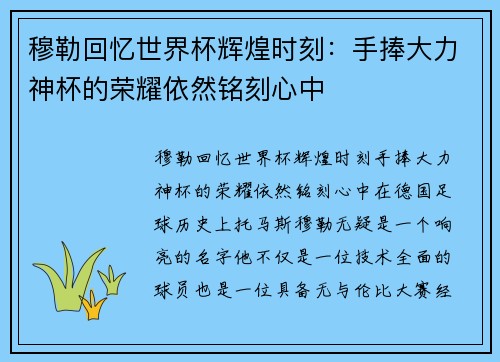 穆勒回忆世界杯辉煌时刻：手捧大力神杯的荣耀依然铭刻心中

穆勒回忆世界杯辉煌时刻手捧大力神杯的荣耀依然铭刻心中在德国足球历史上托马斯穆勒无疑是一个响亮的名字他不仅是一位技术全面的球员也是一位具备无与伦比大赛经